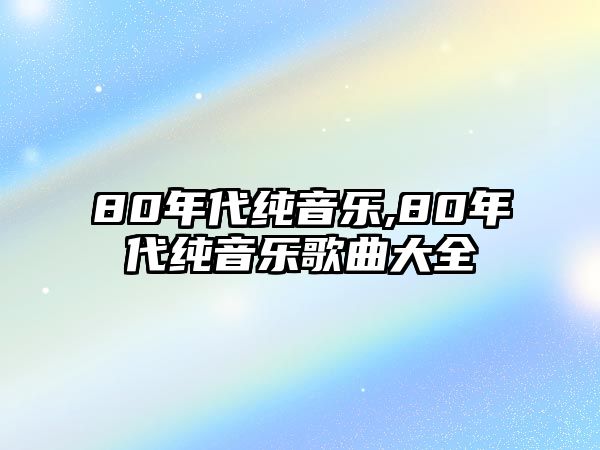 80年代纯音乐,80年代纯音乐歌曲大全